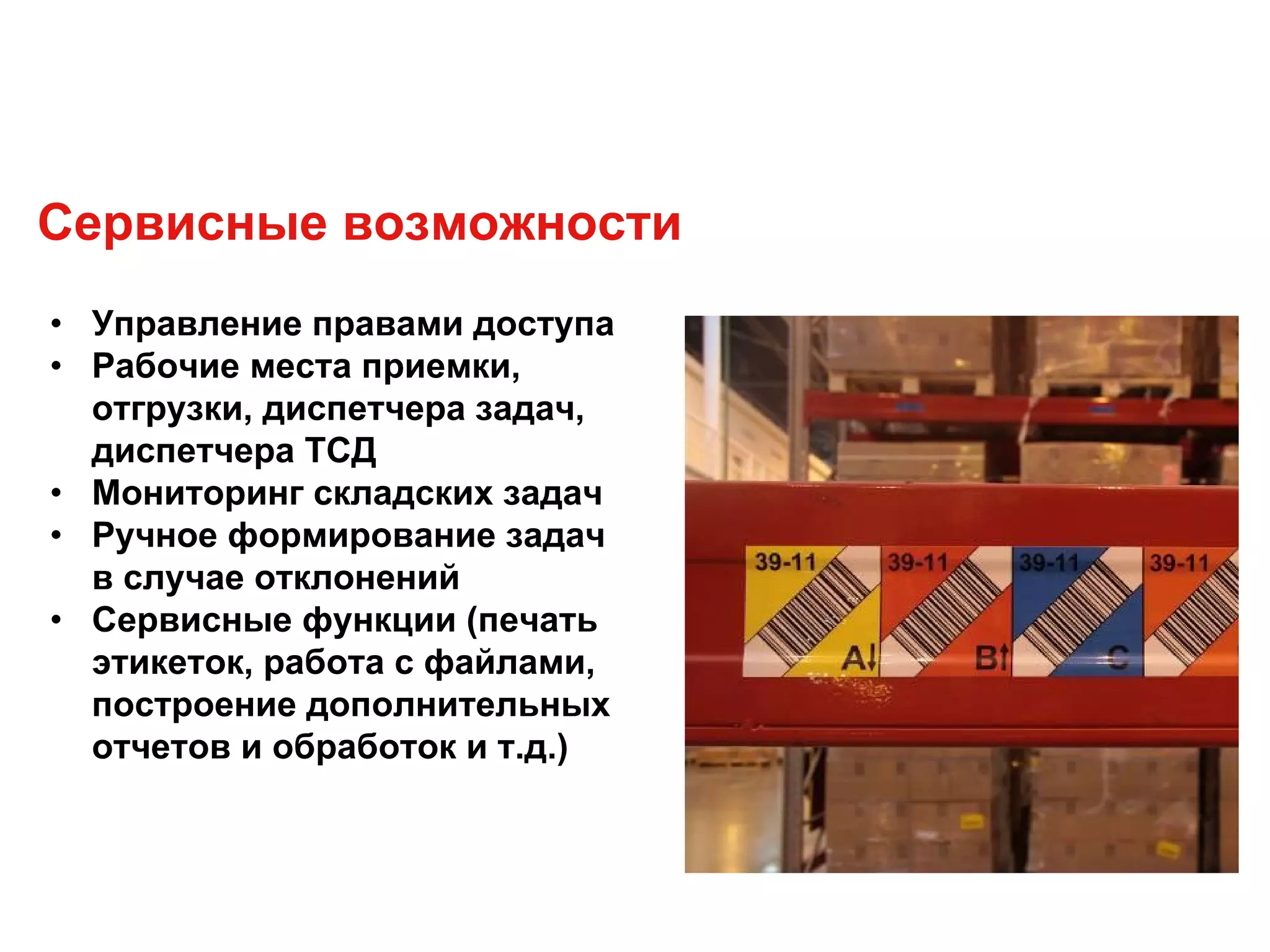 Сервисные возможности

• Управление правами доступа
• Рабочие места приемки, отгрузки, диспетчера задач, диспетчера ТСД
• Мониторинг складских задач
• Ручное формирование задач в случае отклонений
• Сервисные функции (печать этикеток, работа с файлами, построение дополнительных отчетов и обработок и т.д.)

39-11 A↓
39-11 B↑
39-11 C
39-11